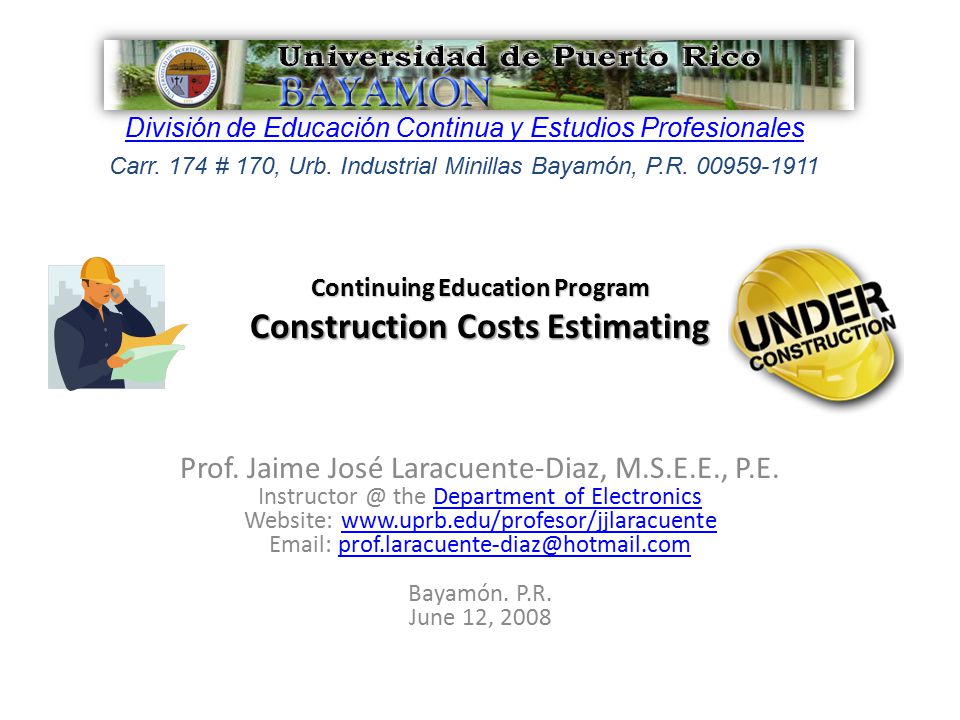 Universidad de Puerto Rico
BAYAMÓN

División de Educación Continua y Estudios Profesionales
Carr. 174 # 170, Urb. Industrial Minillas Bayamón, P.R. 00959-1911

Continuing Education Program
Construction Costs Estimating

UNDER CONSTRUCTION

Prof. Jaime José Laracuente-Diaz, M.S.E.E., P.E.
Instructor @ the Department of Electronics
Website: www.uprb.edu/profesor/jjlaracuente
Email: prof.laracuente-diaz@hotmail.com

Bayamón. P.R.
June 12, 2008